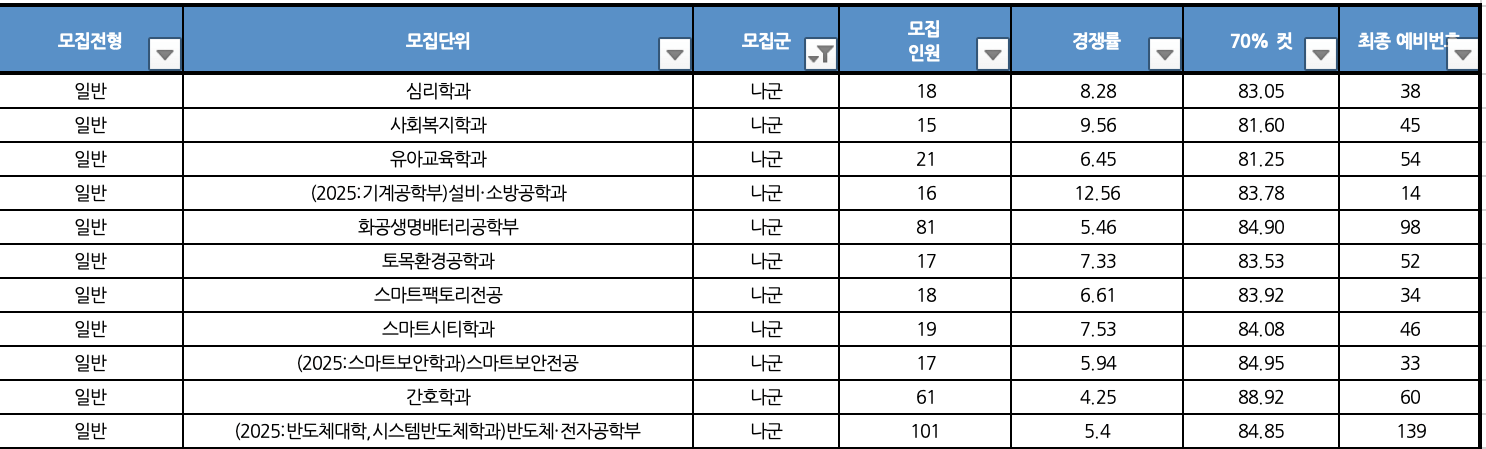 | 모집전형 | 모집단위 | 모집군 | 모집 인원 | 경쟁률 | 70% 컷 | 최종 예비번호 |
|---|---|---|---|---|---|---|
| 일반 | 심리학과 | 나군 | 18 | 8.28 | 83.05 | 38 |
| 일반 | 사회복지학과 | 나군 | 15 | 9.56 | 81.60 | 45 |
| 일반 | 유아교육학과 | 나군 | 21 | 6.45 | 81.25 | 54 |
| 일반 | (2025:기계공학부)설비·소방공학과 | 나군 | 16 | 12.56 | 83.78 | 14 |
| 일반 | 화공생명배터리공학부 | 나군 | 81 | 5.46 | 84.90 | 98 |
| 일반 | 토목환경공학과 | 나군 | 17 | 7.33 | 83.53 | 52 |
| 일반 | 스마트팩토리전공 | 나군 | 18 | 6.61 | 83.92 | 34 |
| 일반 | 스마트시티학과 | 나군 | 19 | 7.53 | 84.08 | 46 |
| 일반 | (2025:스마트보안학과)스마트보안전공 | 나군 | 17 | 5.94 | 84.95 | 33 |
| 일반 | 간호학과 | 나군 | 61 | 4.25 | 88.92 | 60 |
| 일반 | (2025:반도체대학,시스템반도체학과)반도체·전자공학부 | 나군 | 101 | 5.4 | 84.85 | 139 |